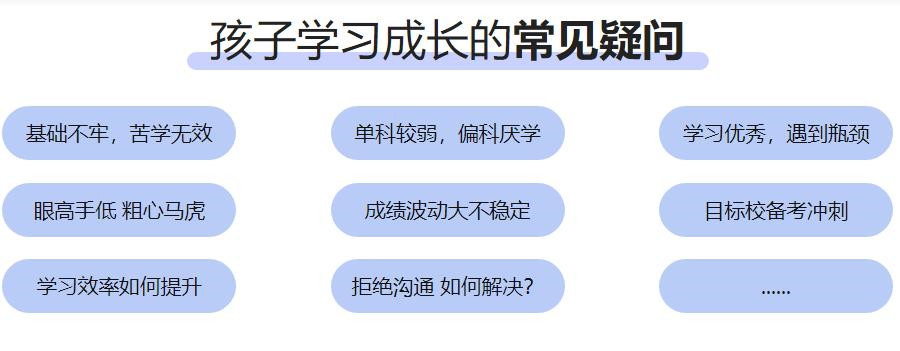 孩子学习成长的常见疑问

基础不牢，苦学无效

单科较弱，偏科厌学

学习优秀，遇到瓶颈

眼高手低 粗心马虎

成绩波动大不稳定

目标校备考冲刺

学习效率如何提升

拒绝沟通 如何解决？

......